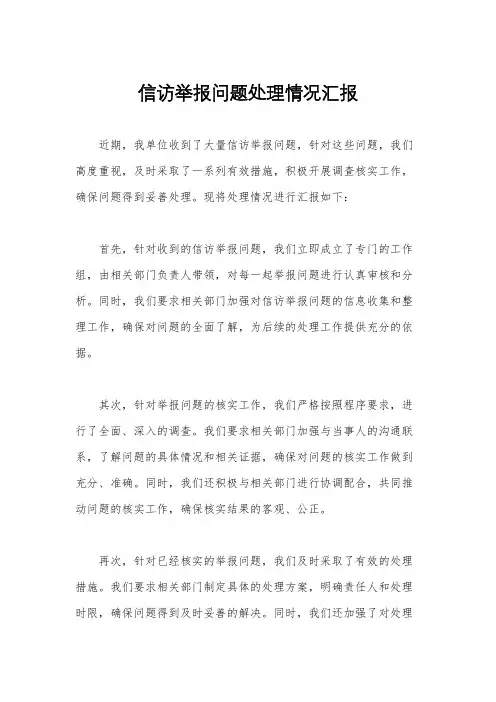 信访举报问题处理情况汇报

近期，我单位收到了大量信访举报问题，针对这些问题，我们高度重视，及时采取了一系列有效措施，积极开展调查核实工作，确保问题得到妥善处理。现将处理情况进行汇报如下：

首先，针对收到的信访举报问题，我们立即成立了专门的工作组，由相关部门负责人带领，对每一起举报问题进行认真审核和分析。同时，我们要求相关部门加强对信访举报问题的信息收集和整理工作，确保对问题的全面了解，为后续的处理工作提供充分的依据。

其次，针对举报问题的核实工作，我们严格按照程序要求，进行了全面、深入的调查。我们要求相关部门加强与当事人的沟通联系，了解问题的具体情况和相关证据，确保对问题的核实工作做到充分、准确。同时，我们还积极与相关部门进行协调配合，共同推动问题的核实工作，确保核实结果的客观、公正。

再次，针对已经核实的举报问题，我们及时采取了有效的处理措施。我们要求相关部门制定具体的处理方案，明确责任人和处理时限，确保问题得到及时妥善的解决。同时，我们还加强了对处理